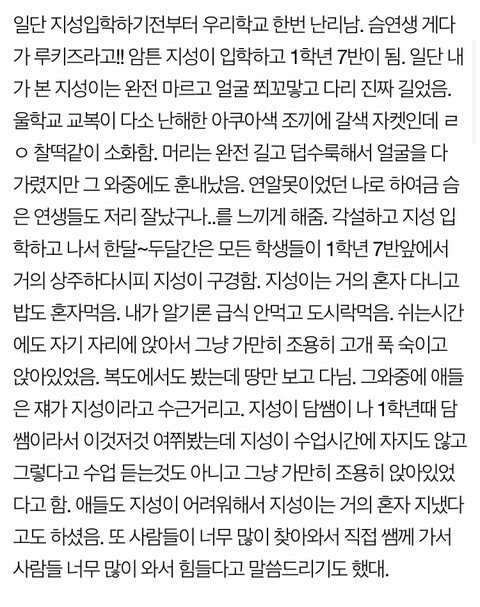 일단 지성입학하기전부터 우리학교 한번 난리남. 슴연생 게다가 루키즈라고!! 암튼 지성이 입학하고 1학년 7반이 됨. 일단 내가 본 지성이는 완전 마르고 얼굴 쬐꼬맣고 다리 진짜 길었음. 울학교 교복이 다소 난해한 아쿠아색 조끼에 갈색 자켓인데 ㄹㅇ 찰떡같이 소화함. 머리는 완전 길고 덥수룩해서 얼굴을 다 가렸지만 그 와중에도 훈내났음. 연알못이었던 나로 하여금 슴은 연생들도 저리 잘났구나..를 느끼게 해줌. 각설하고 지성 입학하고 나서 한달~두달간은 모든 학생들이 1학년 7반앞에서 거의 상주하다시피 지성이 구경함. 지성이는 거의 혼자 다니고 밥도 혼자먹음. 내가 알기론 급식 안먹고 도시락먹음. 쉬는시간에도 자기 자리에 앉아서 그냥 가만히 조용히 고개 푹 숙이고 앉아있었음. 복도에서도 봤는데 땅만 보고 다님. 그와중에 애들은 재가 지성이라고 수근거리고. 지성이 담쌤이 나 1학년때 담쌤이라서 이것저것 여쭤봤는데 지성이 수업시간에 자지도 않고 그렇다고 수업 듣는것도 아니고 그냥 가만히 조용히 앉아있었다고 함. 애들도 지성이 어려워해서 지성이는 거의 혼자 지냈다고도 하셨음. 또 사람들이 너무 많이 찾아와서 직접 쌤께 가서 사람들 너무 많이 와서 힘들다고 말씀드리기도 했대.